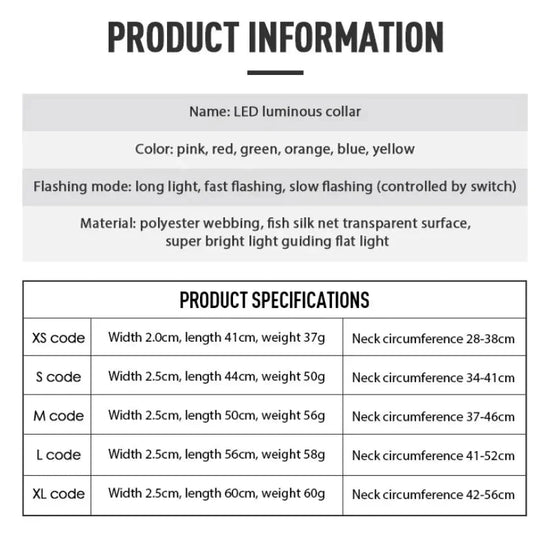 PRODUCT INFORMATION

Name: LED luminous collar

Color: pink, red, green, orange, blue, yellow

Flashing mode: long light, fast flashing, slow flashing (controlled by switch)

Material: polyester webbing, fish silk net transparent surface, super bright light guiding flat light

PRODUCT SPECIFICATIONS

| XS code | Width 2.0cm, length 41cm, weight 37g | Neck circumference 28-38cm |
|---|---|---|
| S code | Width 2.5cm, length 44cm, weight 50g | Neck circumference 34-41cm |
| M code | Width 2.5cm, length 50cm, weight 56g | Neck circumference 37-46cm |
| L code | Width 2.5cm, length 56cm, weight 58g | Neck circumference 41-52cm |
| XL code | Width 2.5cm, length 60cm, weight 60g | Neck circumference 42-56cm |